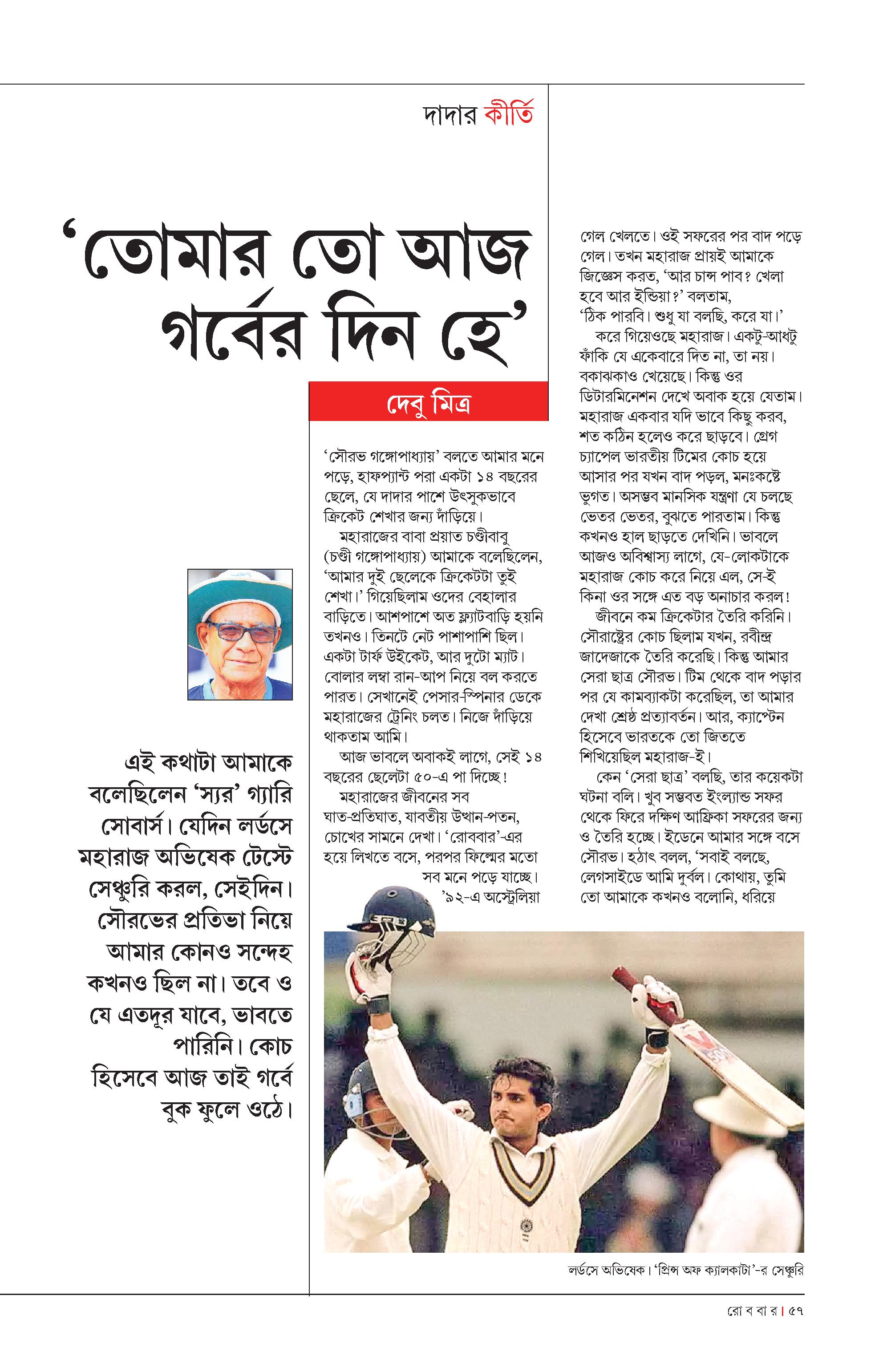 দাদার কীর্তি

‘তোমার তো আজ গর্বের দিন হে’

দেবু মিত্র

এই কথাটা আমাকে বলেছিলেন ‘স্যর’ গ্যারি সোবার্স। যেদিন লর্ডসে মহারাজ অভিষেক টেস্টে সেঞ্চুরি করল, সেইদিন। সৌরভের প্রতিভা নিয়ে আমার কোনও সন্দেহ কখনও ছিল না। তবে ও যে এতদূর যাবে, ভাবতে পারিনি। কোচ হিসেবে আজ তাই গর্বে বুক ফুলে ওঠে।

‘সৌরভ গঙ্গোপাধ্যায়’ বলতে আমার মনে পড়ে, হাফপ্যান্ট পরা একটা ১৪ বছরের ছেলে, যে দাদার পাশে উৎসুকভাবে ক্রিকেট শেখার জন্য দাঁড়িয়ে।

মহারাজের বাবা প্রয়াত চণ্ডীবাবু (চণ্ডী গঙ্গোপাধ্যায়) আমাকে বলেছিলেন, ‘আমার দুই ছেলেকে ক্রিকেটটা তুই শেখা।’ গিয়েছিলাম ওদের বেহালার বাড়িতে। আশপাশে অত ফ্ল্যাটবাড়ি হয়নি তখনও। তিনটে নেট পাশাপাশি ছিল। একটা টার্ফ উইকেট, আর দুটো ম্যাট। বোলার লম্বা রান-আপ নিয়ে বল করতে পারত। সেখানেই পেসার-স্পিনার ডেকে মহারাজের ট্রেনিং চলত। নিজে দাঁড়িয়ে থাকতাম আমি।

আজ ভাবলে অবাকই লাগে, সেই ১৪ বছরের ছেলেটা ৫০-এ পা দিচ্ছে!

মহারাজের জীবনের সব ঘাত-প্রতিঘাত, যাবতীয় উত্থান-পতন, চোখের সামনে দেখা। ‘রোববার’-এর হয়ে লিখতে বসে, পরপর ফিল্মের মতো সব মনে পড়ে যাচ্ছে। ’৯২-এ অস্ট্রেলিয়া গেল খেলতে। ওই সফরের পর বাদ পড়ে গেল। তখন মহারাজ প্রায়ই আমাকে জিজ্ঞেস করত, ‘আর চান্স পাব? খেলা হবে আর ইন্ডিয়া?’ বলতাম, ‘ঠিক পারবি। শুধু যা বলছি, করে যা।’

করে গিয়েওছে মহারাজ। একটু-আধটু ফাঁকি যে একেবারে দিত না, তা নয়। বকাঝকাও খেয়েছে। কিন্তু ওর ডিটারমিনেশন দেখে অবাক হয়ে যেতাম। মহারাজ একবার যদি ভাবে কিছু করব, শত কঠিন হলেও করে ছাড়বে। গ্রেগ চ্যাপেল ভারতীয় টিমের কোচ হয়ে আসার পর যখন বাদ পড়ল, মনঃকষ্টে ভুগত। অসম্ভব মানসিক যন্ত্রণা যে চলছে ভেতর ভেতর, বুঝতে পারতাম। কিন্তু কখনও হাল ছাড়তে দেখিনি। ভাবলে আজও অবিশ্বাস্য লাগে, যে-লোকটাকে মহারাজ কোচ করে নিয়ে এল, সে-ই কিনা ওর সঙ্গে এত বড় অনাচার করল!

জীবনে কম ক্রিকেটার তৈরি করিনি। সৌরাষ্ট্রের কোচ ছিলাম যখন, রবীন্দ্র জাদেজাকে তৈরি করেছি। কিন্তু আমার সেরা ছাত্র সৌরভ। টিম থেকে বাদ পড়ার পর যে কামব্যাকটা করেছিল, তা আমার দেখা শ্রেষ্ঠ প্রত্যাবর্তন। আর, ক্যাপ্টেন হিসেবে ভারতকে তো জিততে শিখিয়েছিল মহারাজ-ই।

কেন ‘সেরা ছাত্র’ বলছি, তার কয়েকটা ঘটনা বলি। খুব সম্ভবত ইংল্যান্ড সফর থেকে ফিরে দক্ষিণ আফ্রিকা সফরের জন্য ও তৈরি হচ্ছে। ইডেনে আমার সঙ্গে বসে সৌরভ। হঠাৎ বলল, ‘সবাই বলছে, লেগসাইডে আমি দুর্বল। কোথায়, তুমি তো আমাকে কখনও বলোনি, ধরিয়ে

লর্ডসে অভিষেক। ‘প্রিন্স অফ ক্যালকাটা’-র সেঞ্চুরি

রো ব বা র | ৫৭